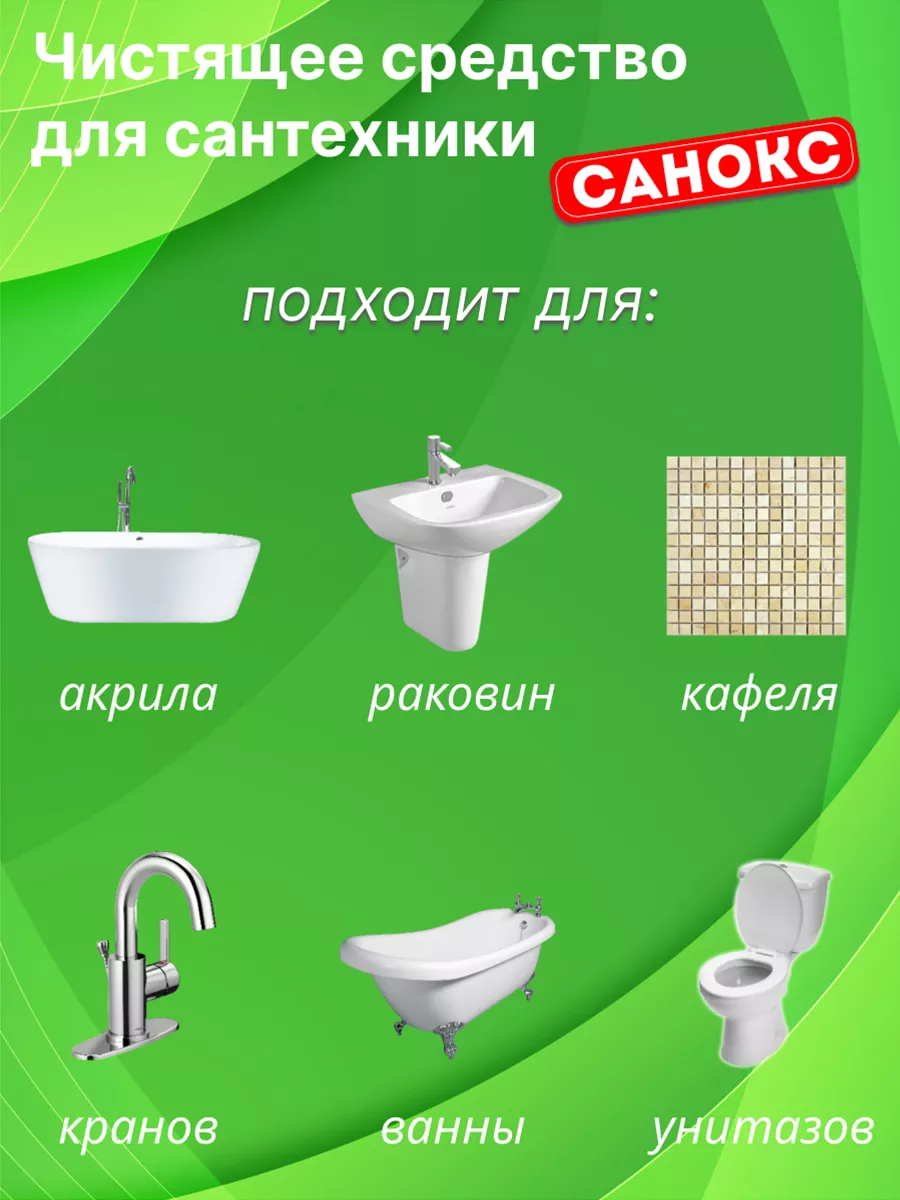 Чистящее средство для сантехники

САНОКС

ПОДХОДИТ ДЛЯ:

акрила

раковин

кафеля

кранов

ванны

унитазов